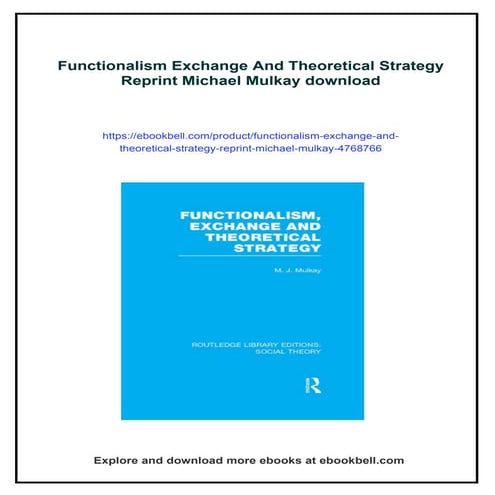 Functionalism Exchange And Theoretical Strategy Reprint Michael Mulkay download

https://ebookbell.com/product/functionalism-exchange-and-theoretical-strategy-reprint-michael-mulkay-4768766

FUNCTIONALISM, EXCHANGE AND THEORETICAL STRATEGY

M. J. Mulkay

ROUTLEDGE LIBRARY EDITIONS: SOCIAL THEORY

R

Explore and download more ebooks at ebookbell.com